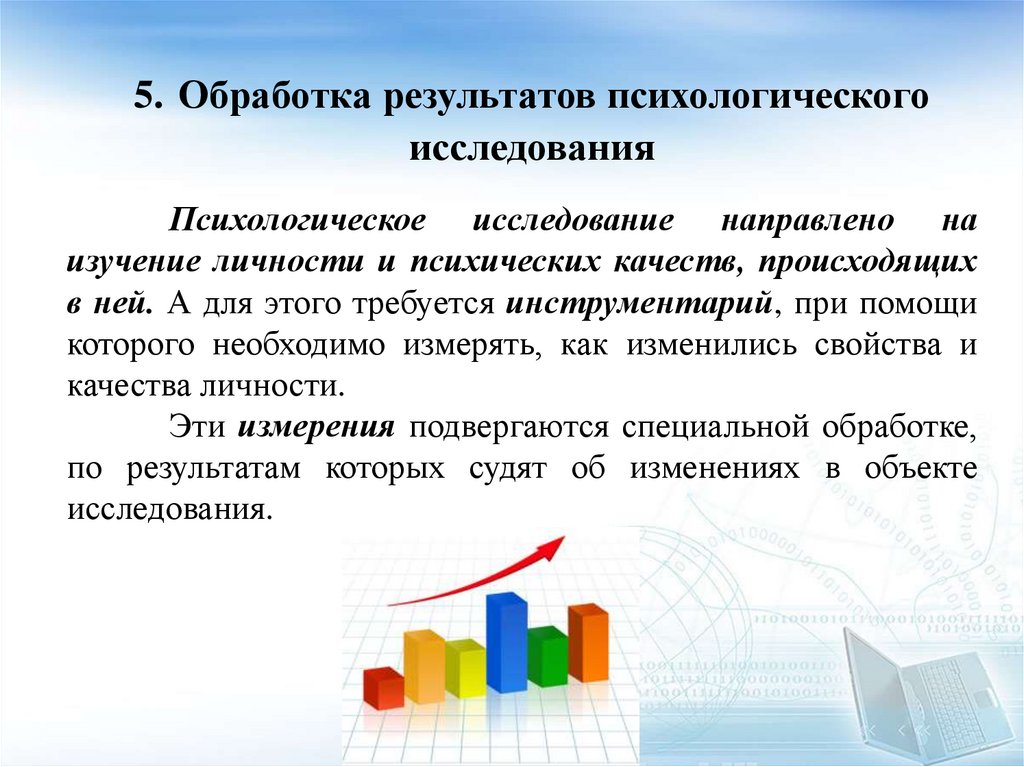 5. Обработка результатов психологического исследования

Психологическое исследование направлено на изучение личности и психических качеств, происходящих в ней. А для этого требуется инструментарий, при помощи которого необходимо измерять, как изменились свойства и качества личности.

Эти измерения подвергаются специальной обработке, по результатам которых судят об изменениях в объекте исследования.